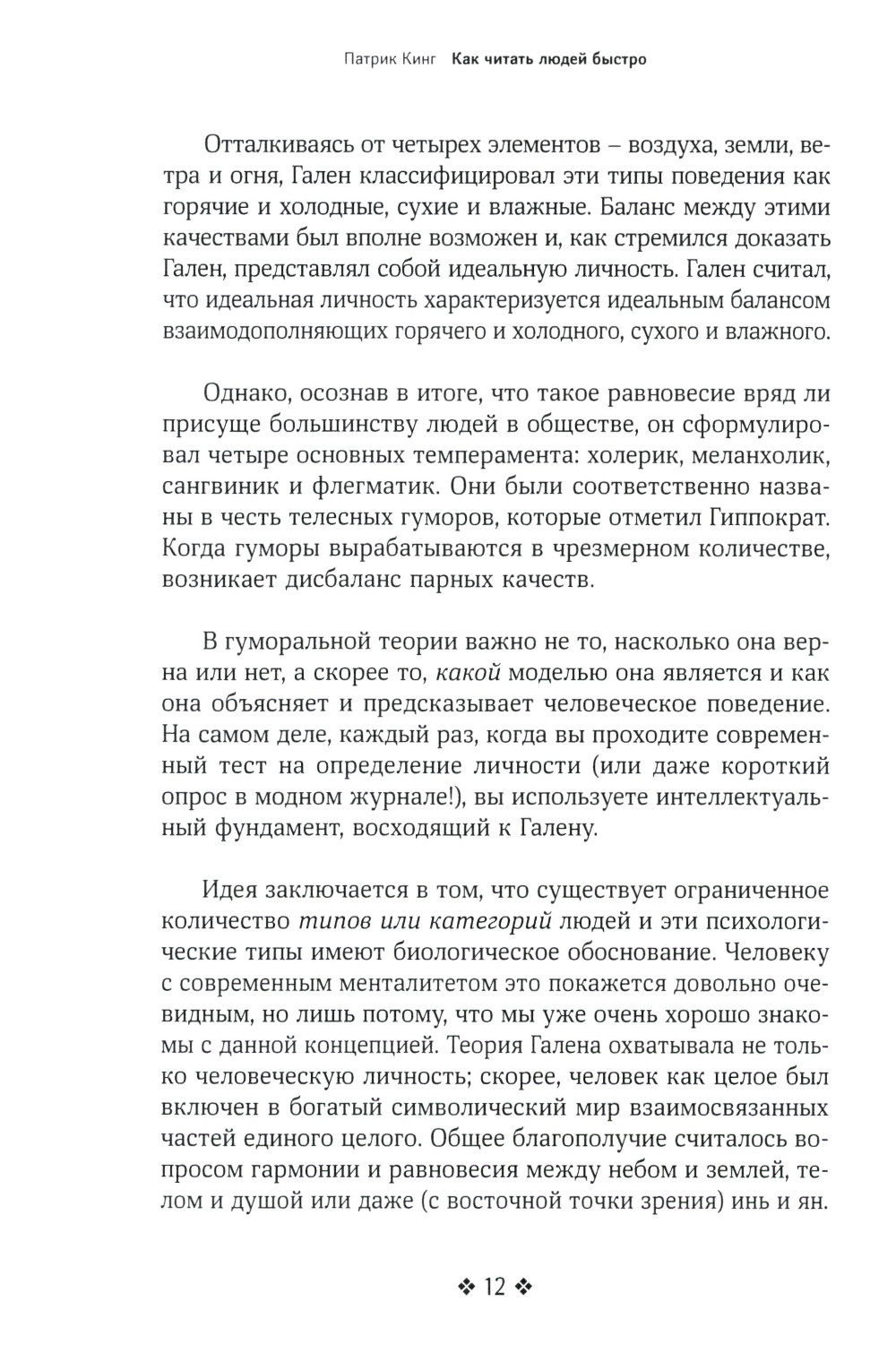 Патрик Кинг Как читать людей быстро

Отталкиваясь от четырех элементов – воздуха, земли, ветра и огня, Гален классифицировал эти типы поведения как горячие и холодные, сухие и влажные. Баланс между этими качествами был вполне возможен и, как стремился доказать Гален, представлял собой идеальную личность. Гален считал, что идеальная личность характеризуется идеальным балансом взаимодополняющих горячего и холодного, сухого и влажного.

Однако, осознав в итоге, что такое равновесие вряд ли присуще большинству людей в обществе, он сформулировал четыре основных темперамента: холерик, меланхолик, сангвиник и флегматик. Они были соответственно названы в честь телесных гуморов, которые отметил Гиппократ. Когда гуморы вырабатываются в чрезмерном количестве, возникает дисбаланс парных качеств.

В гуморальной теории важно не то, насколько она верна или нет, а скорее то, какой моделью она является и как она объясняет и предсказывает человеческое поведение. На самом деле, каждый раз, когда вы проходите современный тест на определение личности (или даже короткий опрос в модном журнале!), вы используете интеллектуальный фундамент, восходящий к Галену.

Идея заключается в том, что существует ограниченное количество типов или категорий людей и эти психологические типы имеют биологическое обоснование. Человеку с современным менталитетом это покажется довольно очевидным, но лишь потому, что мы уже очень хорошо знакомы с данной концепцией. Теория Галена охватывала не только человеческую личность; скорее, человек как целое был включен в богатый символический мир взаимосвязанных частей единого целого. Общее благополучие считалось вопросом гармонии и равновесия между небом и землей, телом и душой или даже (с восточной точки зрения) инь и ян.

❖ 12 ❖